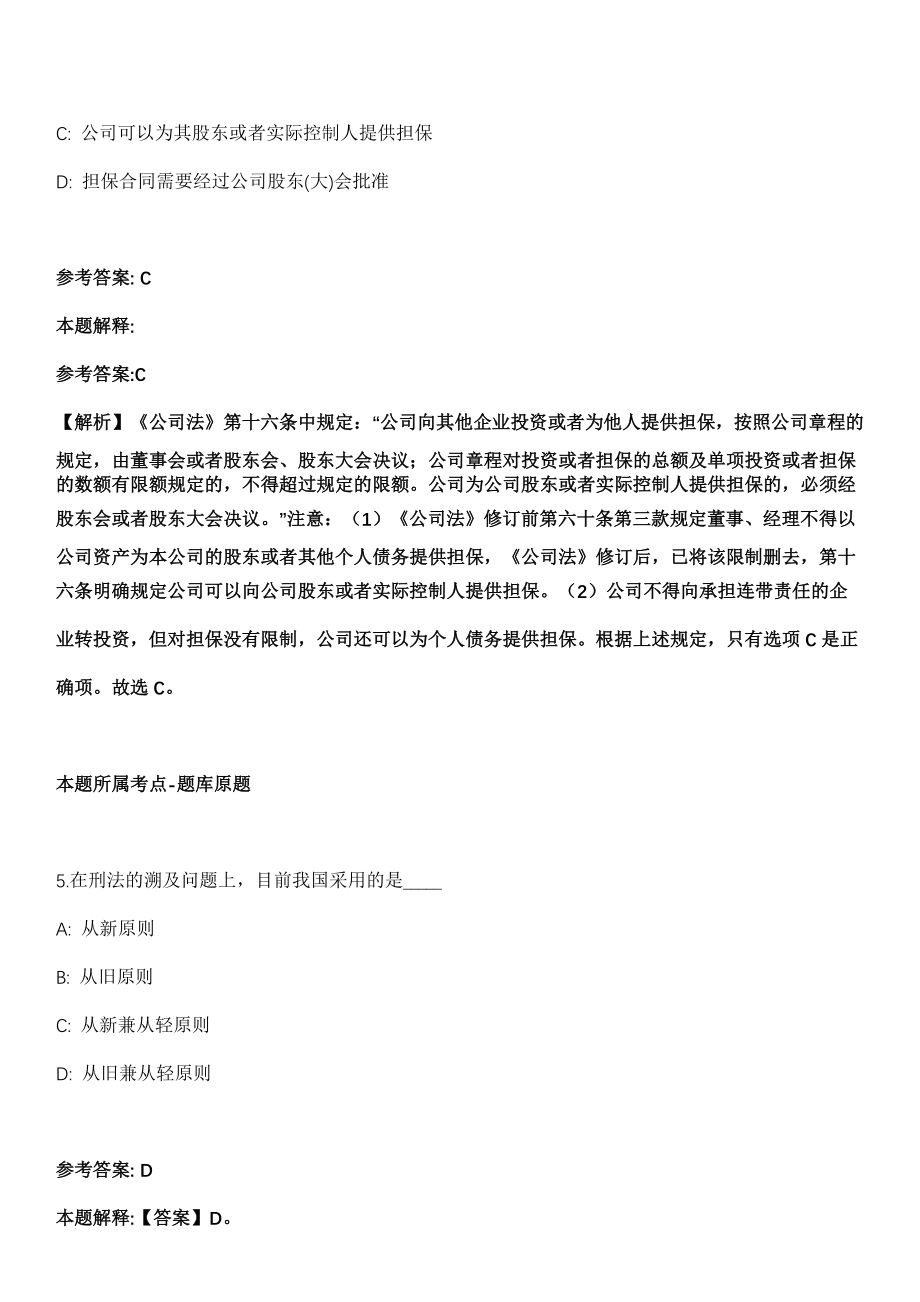 C: 公司可以为其股东或者实际控制人提供担保

D: 担保合同需要经过公司股东(大)会批准

参考答案: C

本题解释:

参考答案:C

【解析】《公司法》第十六条中规定：“公司向其他企业投资或者为他人提供担保，按照公司章程的规定，由董事会或者股东会、股东大会决议；公司章程对投资或者担保的总额及单项投资或者担保的数额有限额规定的，不得超过规定的限额。公司为公司股东或者实际控制人提供担保的，必须经股东会或者股东大会决议。”注意：（1）《公司法》修订前第六十条第三款规定董事、经理不得以公司资产为本公司的股东或者其他个人债务提供担保，《公司法》修订后，已将该限制删去，第十六条明确规定公司可以向公司股东或者实际控制人提供担保。（2）公司不得向承担连带责任的企业转投资，但对担保没有限制，公司还可以为个人债务提供担保。根据上述规定，只有选项 C 是正确项。故选 C。

本题所属考点-题库原题

5.在刑法的溯及问题上，目前我国采用的是____

A: 从新原则

B: 从旧原则

C: 从新兼从轻原则

D: 从旧兼从轻原则

参考答案: D

本题解释:【答案】D。